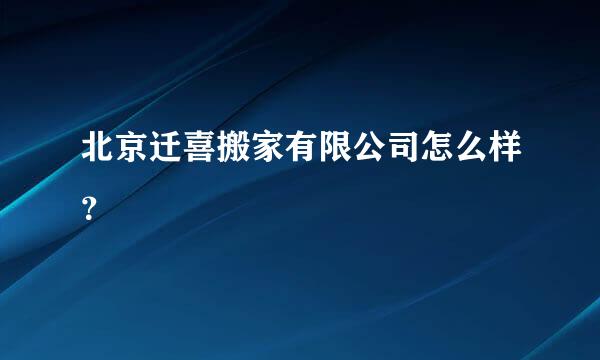 北京迁喜搬家有限公司怎么样？